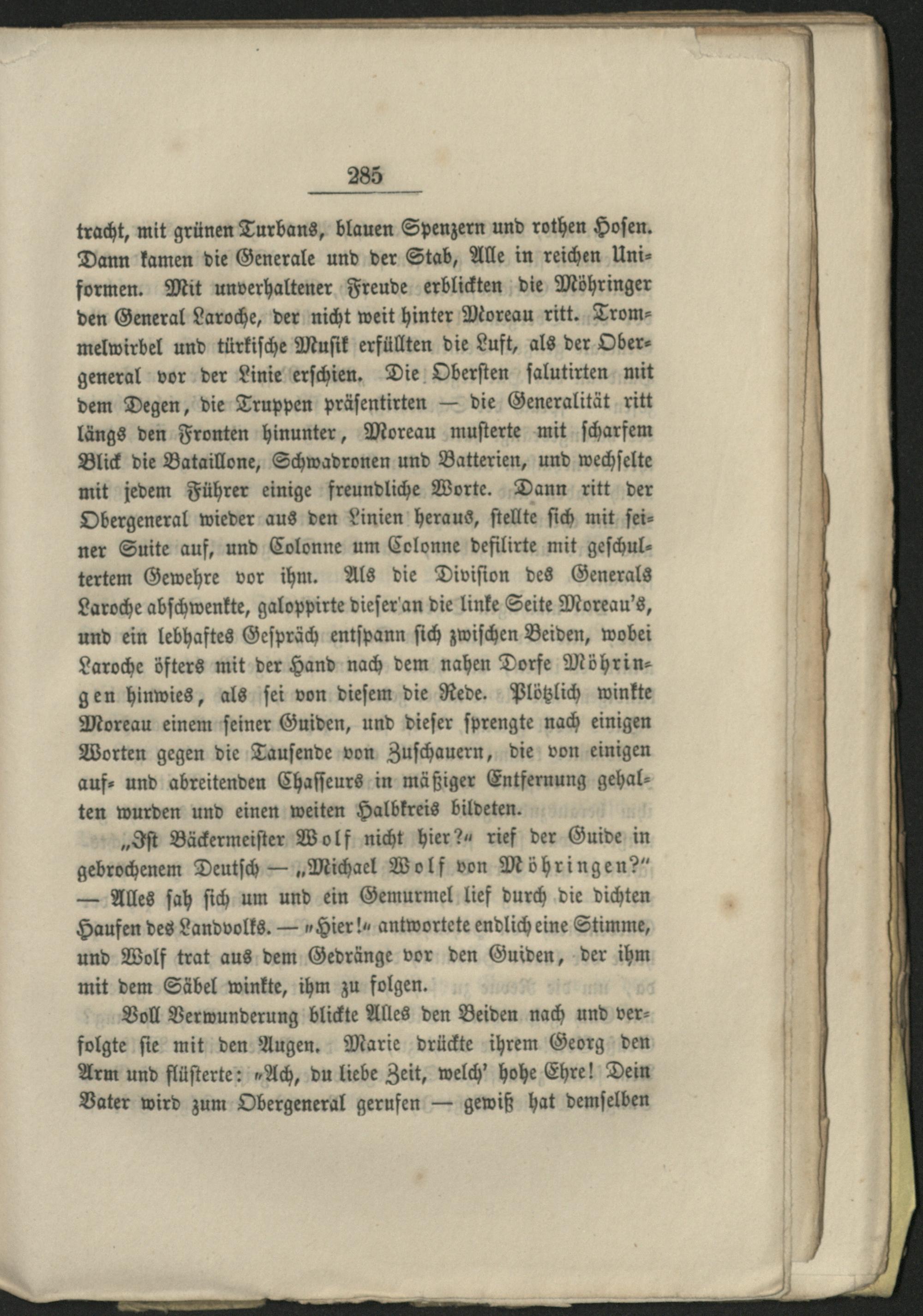 285

tracht, mit grünen Turbans, blauen Spenzern und rothen Hosen. Dann kamen die Generale und der Stab, Alle in reichen Uniformen. Mit unverhaltener Freude erblickten die Möhringer den General Laroche, der nicht weit hinter Moreau ritt. Trommelwirbel und türkische Musik erfüllten die Luft, als der Obergeneral vor der Linie erschien. Die Obersten salutirten mit dem Degen, die Truppen präsentirten — die Generalität ritt längs den Fronten hinunter, Moreau musterte mit scharfem Blick die Bataillone, Schwadronen und Batterien, und wechselte mit jedem Führer einige freundliche Worte. Dann ritt der Obergeneral wieder aus den Linien heraus, stellte sich mit seiner Suite auf, und Colonne um Colonne defilirte mit geschultertem Gewehre vor ihm. Als die Division des Generals Laroche abschwenkte, galoppirte dieser an die linke Seite Moreau's, und ein lebhaftes Gespräch entspann sich zwischen Beiden, wobei Laroche öfters mit der Hand nach dem nahen Dorfe Möhringen hinwies, als sei von diesem die Rede. Plötzlich winkte Moreau einem seiner Guiden, und dieser sprengte nach einigen Worten gegen die Tausende von Zuschauern, die von einigen auf- und abreitenden Chasseurs in mäßiger Entfernung gehalten wurden und einen weiten Halbkreis bildeten.

„Ist Bäckermeister Wolf nicht hier?“ rief der Guide in gebrochenem Deutsch — „Michael Wolf von Möhringen?“ — Alles sah sich um und ein Gemurmel lief durch die dichten Haufen des Landvolks. — „Hier!“ antwortete endlich eine Stimme, und Wolf trat aus dem Gedränge vor den Guiden, der ihm mit dem Säbel winkte, ihm zu folgen.

Voll Verwunderung blickte Alles den Beiden nach und verfolgte sie mit den Augen. Marie drückte ihrem Georg den Arm und flüsterte: „Ach, du liebe Zeit, welch' hohe Ehre! Dein Vater wird zum Obergeneral gerufen — gewiß hat demselben